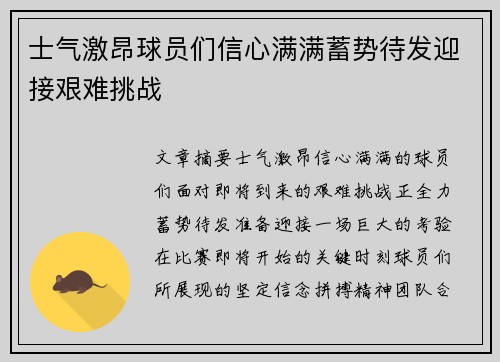 士气激昂球员们信心满满蓄势待发迎接艰难挑战

文章摘要士气激昂信心满满的球员们面对即将到来的艰难挑战正全力蓄势待发准备迎接一场巨大的考验在比赛即将开始的关键时刻球员们所展现的坚定信念拼搏精神团队合